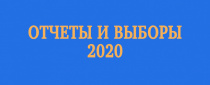 ОТЧЕТЫ И ВЫБОРЫ
2020